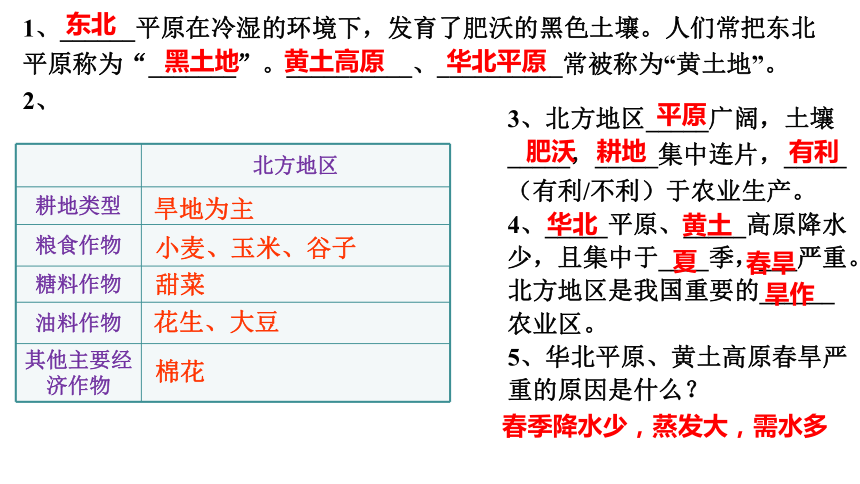 1、东北平原在冷湿的环境下，发育了肥沃的黑色土壤。人们常把东北平原称为“黑土地”。黄土高原、华北平原常被称为“黄土地”。

2、

|  | 北方地区 |
|---|---|
| 耕地类型 | 旱地为主 |
| 粮食作物 | 小麦、玉米、谷子 |
| 糖料作物 | 甜菜 |
| 油料作物 | 花生、大豆 |
| 其他主要经济作物 | 棉花 |

3、北方地区平原广阔，土壤肥沃，耕地集中连片，有利（有利/不利）于农业生产。

4、华北平原、黄土高原降水少，且集中于夏季，春旱严重。北方地区是我国重要的旱作农业区。

5、华北平原、黄土高原春旱严重的原因是什么？

春季降水少，蒸发大，需水多